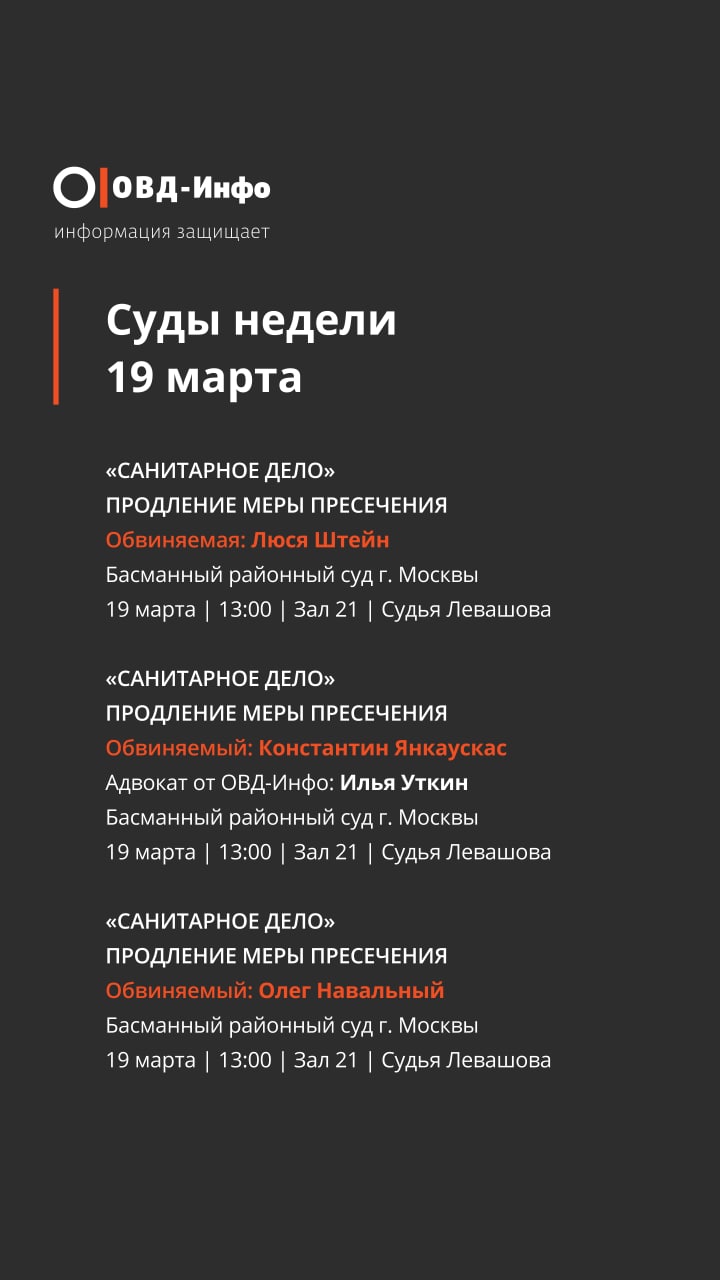 ОВД-Инфо
информация защищает

Суды недели
19 марта

«САНИТАРНОЕ ДЕЛО»
ПРОДЛЕНИЕ МЕРЫ ПРЕСЕЧЕНИЯ
Обвиняемая: Люся Штейн
Басманный районный суд г. Москвы
19 марта | 13:00 | Зал 21 | Судья Левашова

«САНИТАРНОЕ ДЕЛО»
ПРОДЛЕНИЕ МЕРЫ ПРЕСЕЧЕНИЯ
Обвиняемый: Константин Янкаускас
Адвокат от ОВД-Инфо: Илья Уткин
Басманный районный суд г. Москвы
19 марта | 13:00 | Зал 21 | Судья Левашова

«САНИТАРНОЕ ДЕЛО»
ПРОДЛЕНИЕ МЕРЫ ПРЕСЕЧЕНИЯ
Обвиняемый: Олег Навальный
Басманный районный суд г. Москвы
19 марта | 13:00 | Зал 21 | Судья Левашова